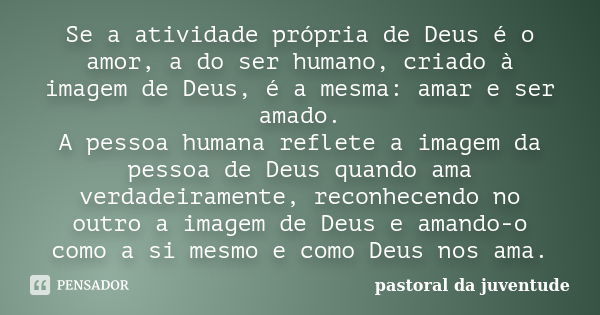 Se a atividade própria de Deus é o amor, a do ser humano, criado à imagem de Deus, é a mesma: amar e ser amado.
A pessoa humana reflete a imagem da pessoa de Deus quando ama verdadeiramente, reconhecendo no outro a imagem de Deus e amando-o como a si mesmo e como Deus nos ama.

PENSADOR

pastoral da juventude